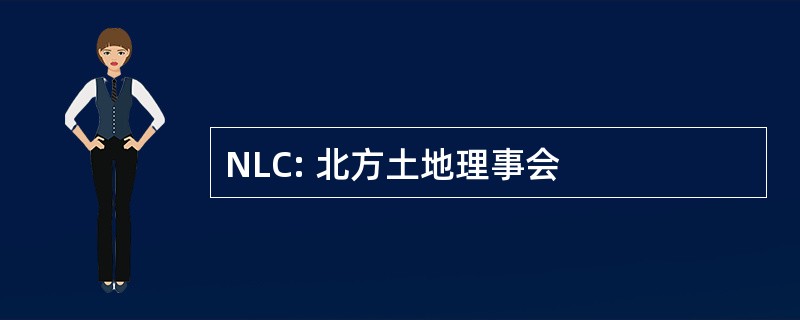 NLC: 北方土地理事会